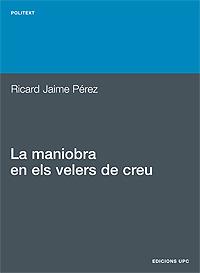 POLITEXT

Ricard Jaime Pérez

La maniobra en els velers de creu

EDICIONS UPC